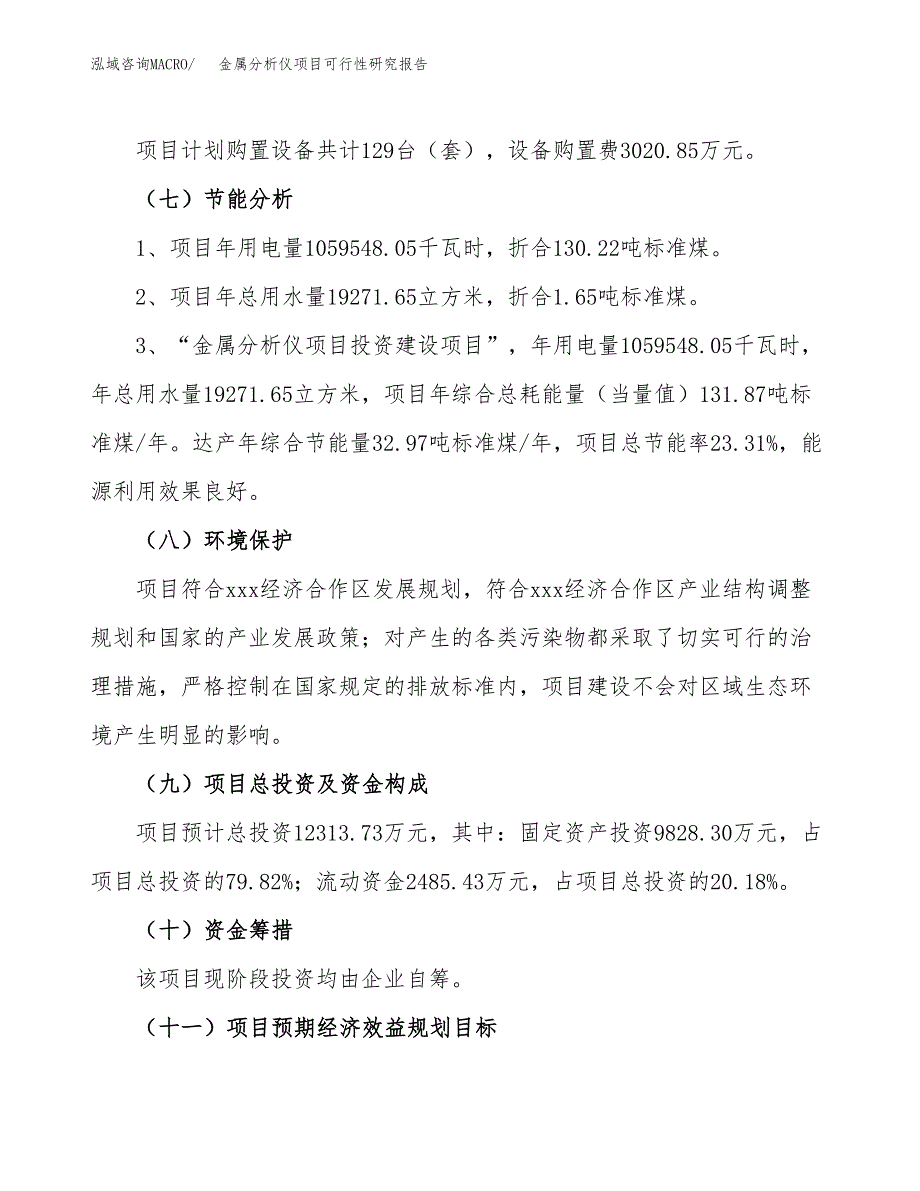 泓域咨询MACRO/　金属分析仪项目可行性研究报告

项目计划购置设备共计129台（套），设备购置费3020.85万元。

（七）节能分析

1、项目年用电量1059548.05千瓦时，折合130.22吨标准煤。

2、项目年总用水量19271.65立方米，折合1.65吨标准煤。

3、“金属分析仪项目投资建设项目”，年用电量1059548.05千瓦时，年总用水量19271.65立方米，项目年综合总耗能量（当量值）131.87吨标准煤/年。达产年综合节能量32.97吨标准煤/年，项目总节能率23.31%，能源利用效果良好。

（八）环境保护

项目符合xxx经济合作区发展规划，符合xxx经济合作区产业结构调整规划和国家的产业发展政策；对产生的各类污染物都采取了切实可行的治理措施，严格控制在国家规定的排放标准内，项目建设不会对区域生态环境产生明显的影响。

（九）项目总投资及资金构成

项目预计总投资12313.73万元，其中：固定资产投资9828.30万元，占项目总投资的79.82%；流动资金2485.43万元，占项目总投资的20.18%。

（十）资金筹措

该项目现阶段投资均由企业自筹。

（十一）项目预期经济效益规划目标